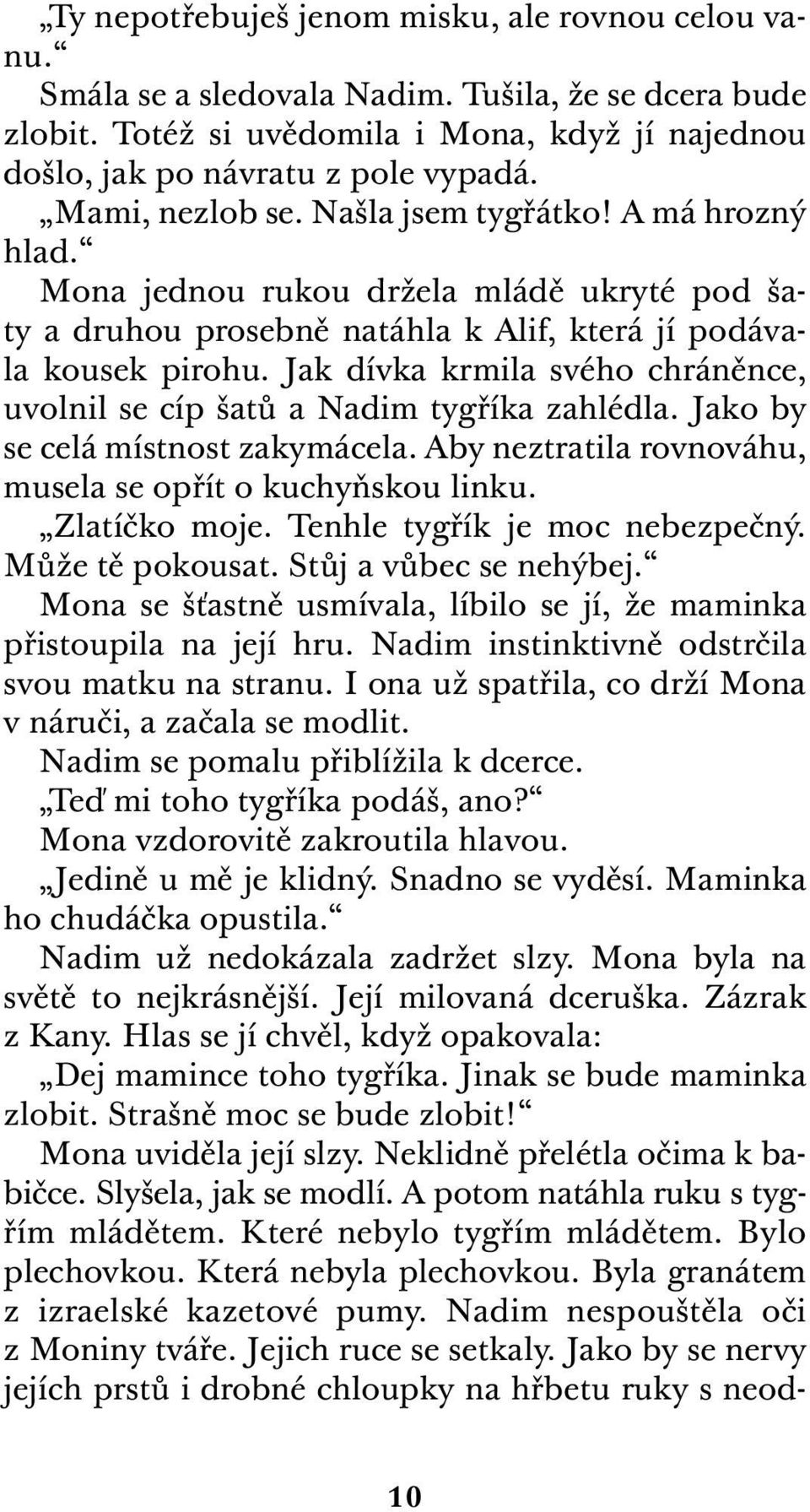 „Ty nepotřebuješ jenom misku, ale rovnou celou vanu.“

Smála se a sledovala Nadim. Tušila, že se dcera bude zlobit. Totéž si uvědomila i Mona, když jí najednou došlo, jak po návratu z pole vypadá.

„Mami, nezlob se. Našla jsem tygřátko! A má hrozný hlad.“

Mona jednou rukou držela mládě ukryté pod šaty a druhou prosebně natáhla k Alif, která jí podávala kousek pirohu. Jak dívka krmila svého chráněnce, uvolnil se cíp šatů a Nadim tygříka zahlédla. Jako by se celá místnost zakymácela. Aby neztratila rovnováhu, musela se opřít o kuchyňskou linku.

„Zlatíčko moje. Tenhle tygřík je moc nebezpečný. Může tě pokousat. Stůj a vůbec se nehýbej.“

Mona se šťastně usmívala, líbilo se jí, že maminka přistoupila na její hru. Nadim instinktivně odstrčila svou matku na stranu. I ona už spatřila, co drží Mona v náruči, a začala se modlit.

Nadim se pomalu přiblížila k dcerce.

„Teď mi toho tygříka podáš, ano?“

Mona vzdorovitě zakroutila hlavou.

„Jedině u mě je klidný. Snadno se vyděsí. Maminka ho chudáčka opustila.“

Nadim už nedokázala zadržet slzy. Mona byla na světě to nejkrásnější. Její milovaná dceruška. Zázrak z Kany. Hlas se jí chvěl, když opakovala:

„Dej mamince toho tygříka. Jinak se bude maminka zlobit. Strašně moc se bude zlobit!“

Mona uviděla její slzy. Neklidně přelétla očima k babičce. Slyšela, jak se modlí. A potom natáhla ruku s tygřím mládětem. Které nebylo tygřím mládětem. Bylo plechovkou. Která nebyla plechovkou. Byla granátem z izraelské kazetové pumy. Nadim nespouštěla oči z Moniny tváře. Jejich ruce se setkaly. Jako by se nervy jejích prstů i drobné chloupky na hřbetu ruky s neod-

10